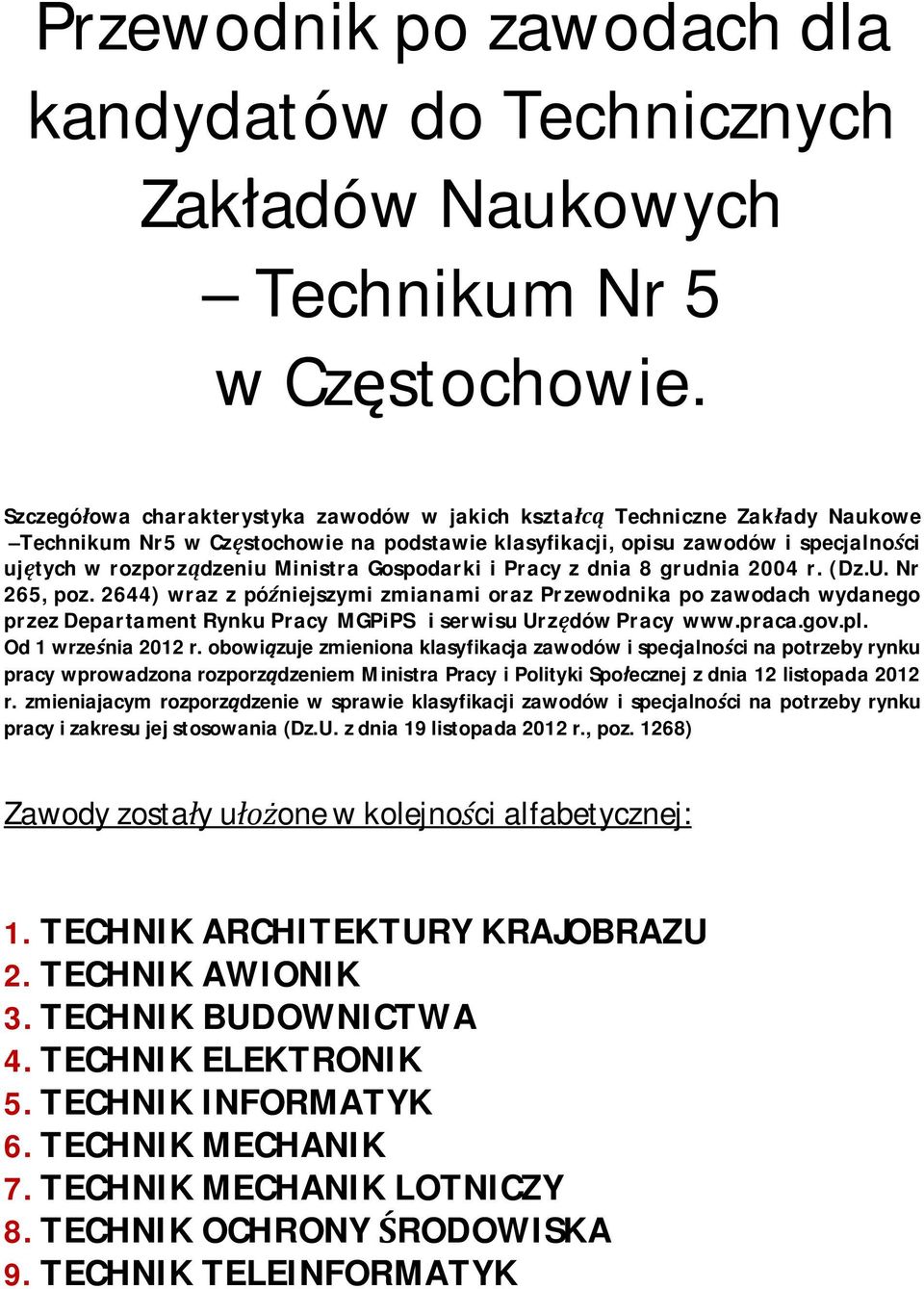 Przewodnik po zawodach dla kandydatów do Technicznych Zakładów Naukowych – Technikum Nr 5 w Częstochowie.

Szczegółowa charakterystyka zawodów w jakich kształcą Techniczne Zakłady Naukowe –Technikum Nr5 w Częstochowie na podstawie klasyfikacji, opisu zawodów i specjalności ujętych w rozporządzeniu Ministra Gospodarki i Pracy z dnia 8 grudnia 2004 r. (Dz.U. Nr 265, poz. 2644) wraz z późniejszymi zmianami oraz Przewodnika po zawodach wydanego przez Departament Rynku Pracy MGPiPS i serwisu Urzędów Pracy www.praca.gov.pl. Od 1 września 2012 r. obowiązuje zmieniona klasyfikacja zawodów i specjalności na potrzeby rynku pracy wprowadzona rozporządzeniem Ministra Pracy i Polityki Społecznej z dnia 12 listopada 2012 r. zmieniajacym rozporządzenie w sprawie klasyfikacji zawodów i specjalności na potrzeby rynku pracy i zakresu jej stosowania (Dz.U. z dnia 19 listopada 2012 r., poz. 1268)

Zawody zostały ułożone w kolejności alfabetycznej:

1. TECHNIK ARCHITEKTURY KRAJOBRAZU
2. TECHNIK AWIONIK
3. TECHNIK BUDOWNICTWA
4. TECHNIK ELEKTRONIK
5. TECHNIK INFORMATYK
6. TECHNIK MECHANIK
7. TECHNIK MECHANIK LOTNICZY
8. TECHNIK OCHRONY ŚRODOWISKA
9. TECHNIK TELEINFORMATYK